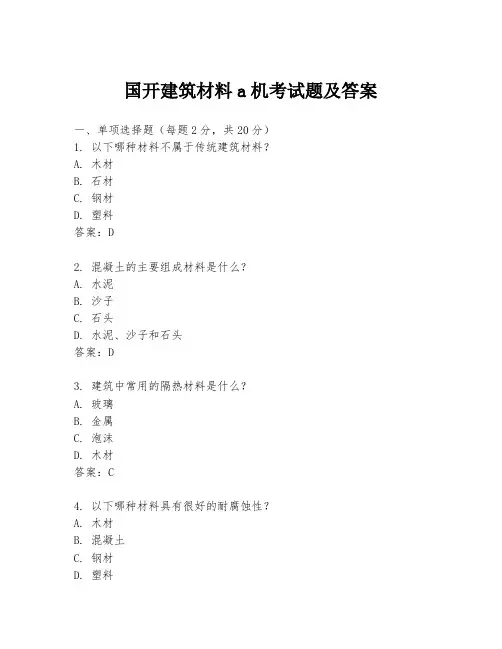 国开建筑材料 a 机考试题及答案

一、单项选择题（每题 2 分，共 20 分）
1. 以下哪种材料不属于传统建筑材料？
A. 木材
B. 石材
C. 钢材
D. 塑料
答案：D

2. 混凝土的主要组成材料是什么？
A. 水泥
B. 沙子
C. 石头
D. 水泥、沙子和石头
答案：D

3. 建筑中常用的隔热材料是什么？
A. 玻璃
B. 金属
C. 泡沫
D. 木材
答案：C

4. 以下哪种材料具有很好的耐腐蚀性？
A. 木材
B. 混凝土
C. 钢材
D. 塑料